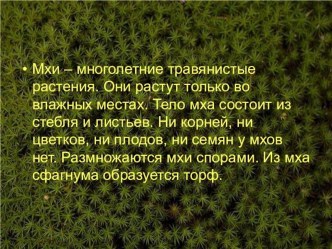 • Мхи – многолетние травянистые растения. Они растут только во влажных местах. Тело мха состоит из стебля и листьев. Ни корней, ни цветков, ни плодов, ни семян у мхов нет. Размножаются мхи спорами. Из мха сфагнума образуется торф.